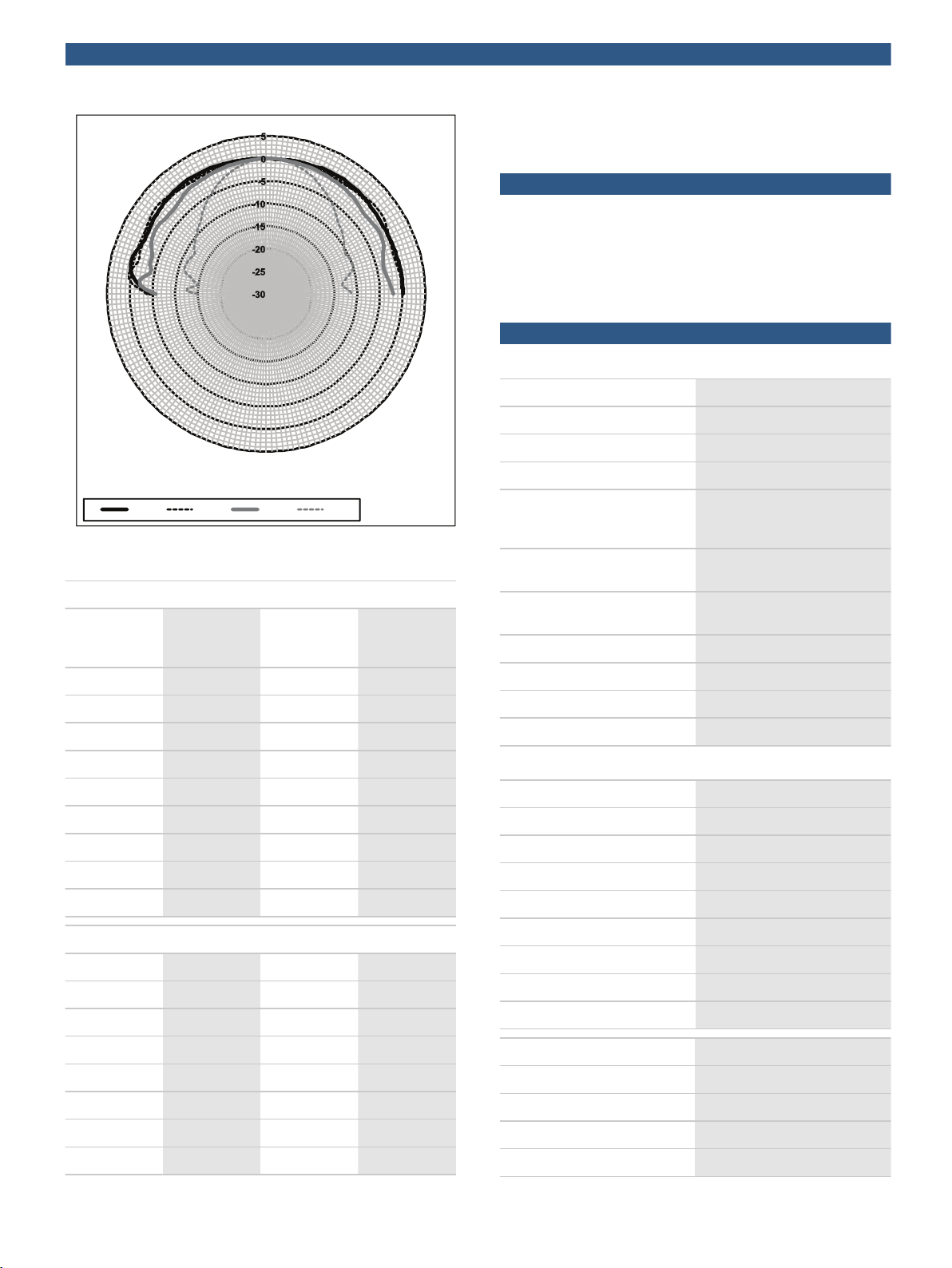 5
0
-5
-10
-15
-20
-25
-30